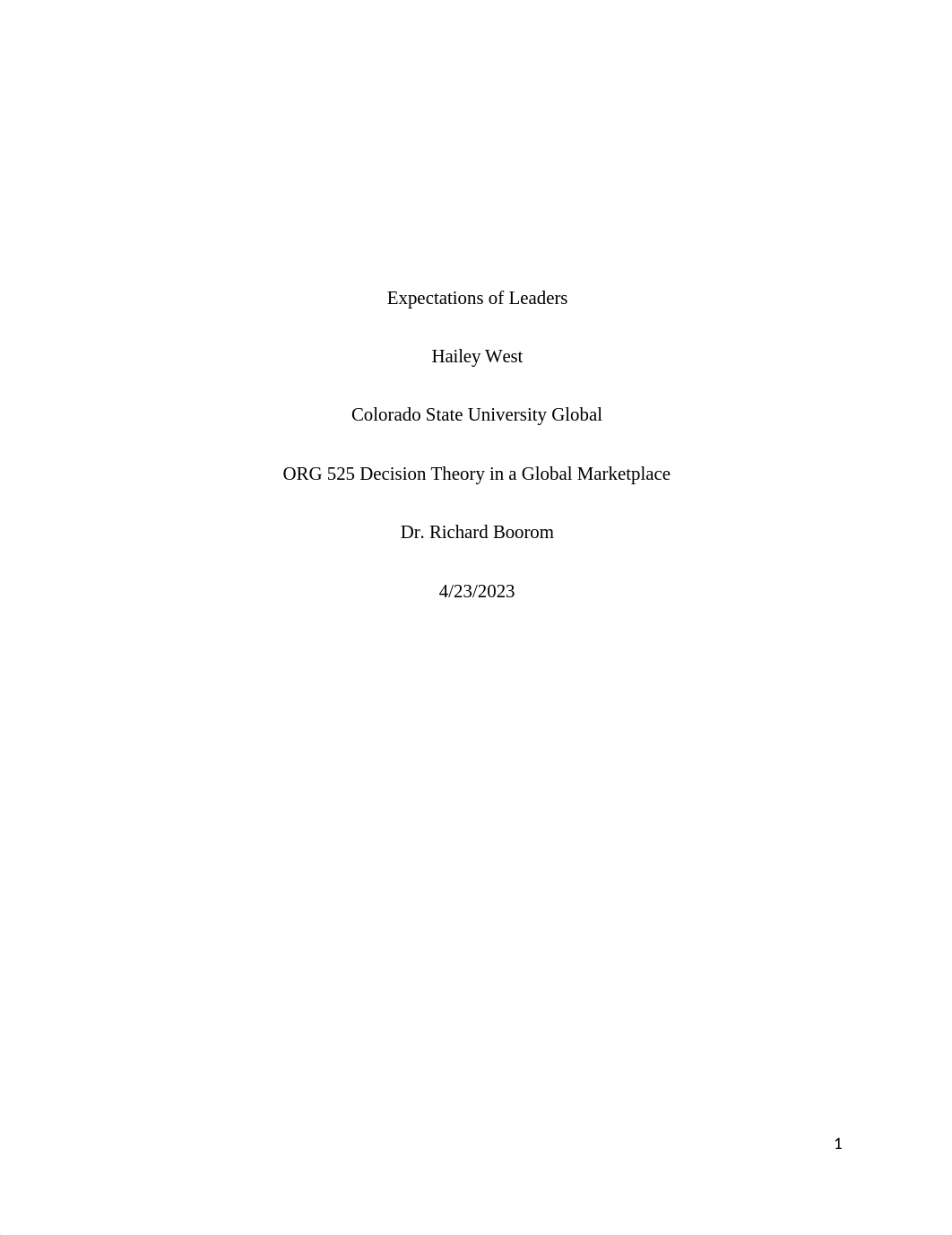 Expectations of Leaders

Hailey West

Colorado State University Global

ORG 525 Decision Theory in a Global Marketplace

Dr. Richard Boorom

4/23/2023

1